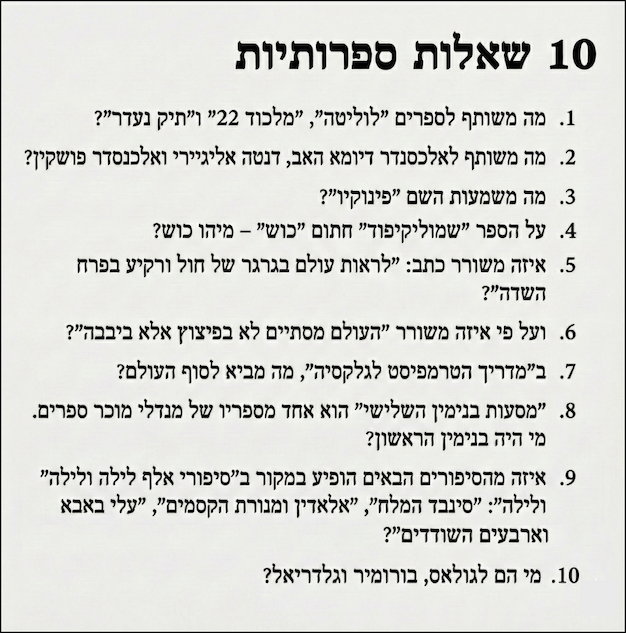 10 שאלות ספרותיות

1. מה משותף לספרים "לוליטה", "מלכוד 22" ו"תיק נעדר"?

2. מה משותף לאלכסנדר דיומא האב, דנטה אליגיירי ואלכנסדר פושקין?

3. מה משמעות השם "פינוקיו"?

4. על הספר "שמוליקיפוד" חתום "כוש" – מיהו כוש?

5. איזה משורר כתב: "לראות עולם בגרגר של חול ורקיע בפרח השדה"?

6. ועל פי איזה משורר "העולם מסתיים לא בפיצוץ אלא ביבבה"?

7. ב"מדריך הטרמפיסט לגלקסיה", מה מביא לסוף העולם?

8. "מסעות בנימין השלישי" הוא אחד מספריו של מנדלי מוכר ספרים. מי היה בנימין הראשון?

9. איזה מהסיפורים הבאים הופיע במקור ב"סיפורי אלף לילה ולילה" ולילה": "סינבד המלח", "אלאדין ומנורת הקסמים", "עלי באבא וארבעים השודדים"?

10. מי הם לגולאס, בורומיר וגלדריאל?